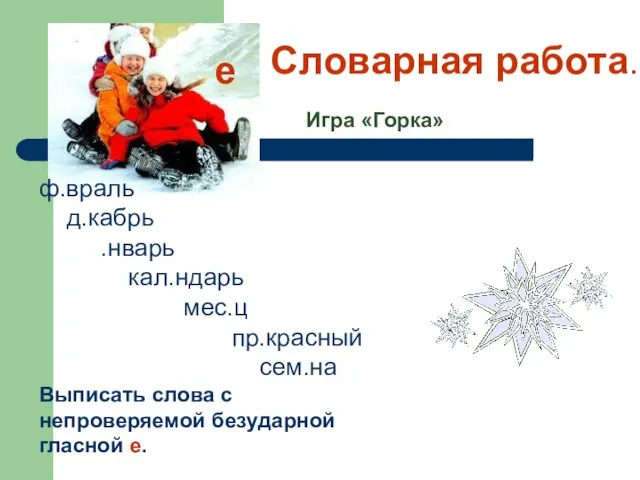 е

Словарная работа.

Игра «Горка»

ф.враль
д.кабрь
.нварь
кал.ндарь
мес.ц
пр.красный
сем.на

Выписать слова с непроверяемой безударной гласной е.